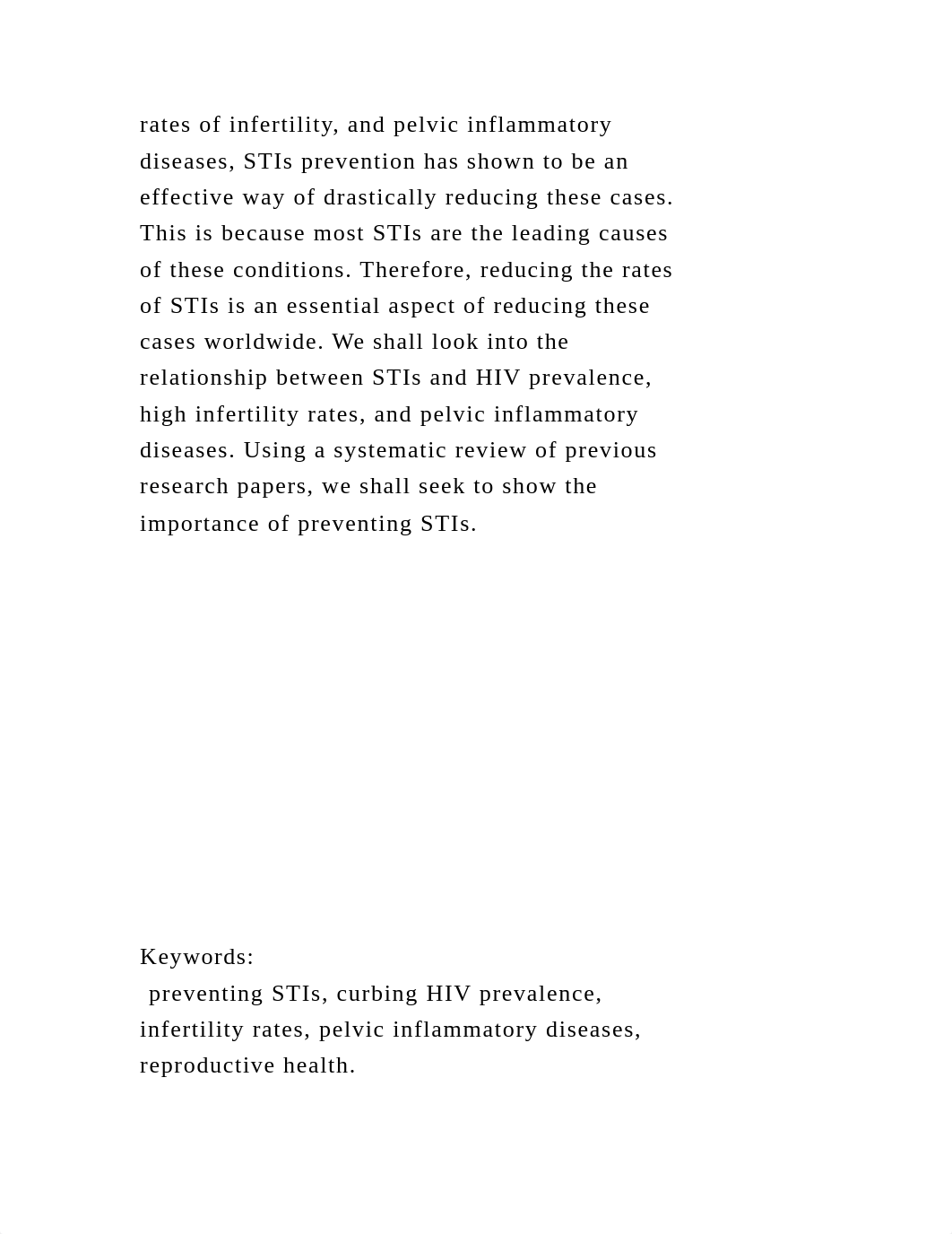 rates of infertility, and pelvic inflammatory diseases, STIs prevention has shown to be an effective way of drastically reducing these cases. This is because most STIs are the leading causes of these conditions. Therefore, reducing the rates of STIs is an essential aspect of reducing these cases worldwide. We shall look into the relationship between STIs and HIV prevalence, high infertility rates, and pelvic inflammatory diseases. Using a systematic review of previous research papers, we shall seek to show the importance of preventing STIs.

Keywords:
preventing STIs, curbing HIV prevalence, infertility rates, pelvic inflammatory diseases, reproductive health.